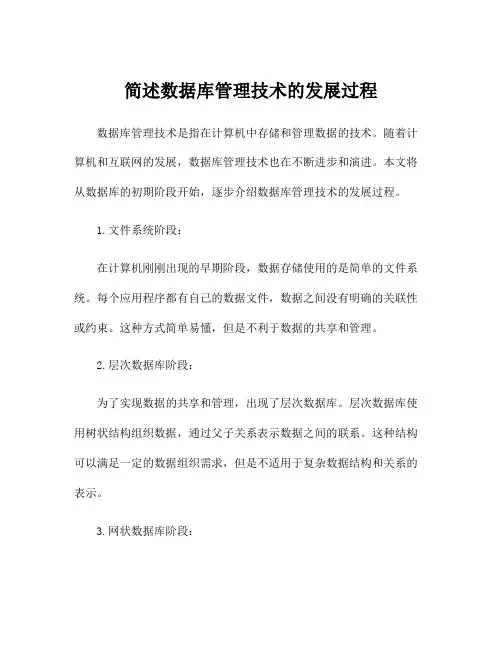 简述数据库管理技术的发展过程

数据库管理技术是指在计算机中存储和管理数据的技术。随着计算机和互联网的发展，数据库管理技术也在不断进步和演进。本文将从数据库的初期阶段开始，逐步介绍数据库管理技术的发展过程。

1. 文件系统阶段：

在计算机刚刚出现的早期阶段，数据存储使用的是简单的文件系统。每个应用程序都有自己的数据文件，数据之间没有明确的关联性或约束。这种方式简单易懂，但是不利于数据的共享和管理。

2. 层次数据库阶段：

为了实现数据的共享和管理，出现了层次数据库。层次数据库使用树状结构组织数据，通过父子关系表示数据之间的联系。这种结构可以满足一定的数据组织需求，但是不适用于复杂数据结构和关系的表示。

3. 网状数据库阶段：